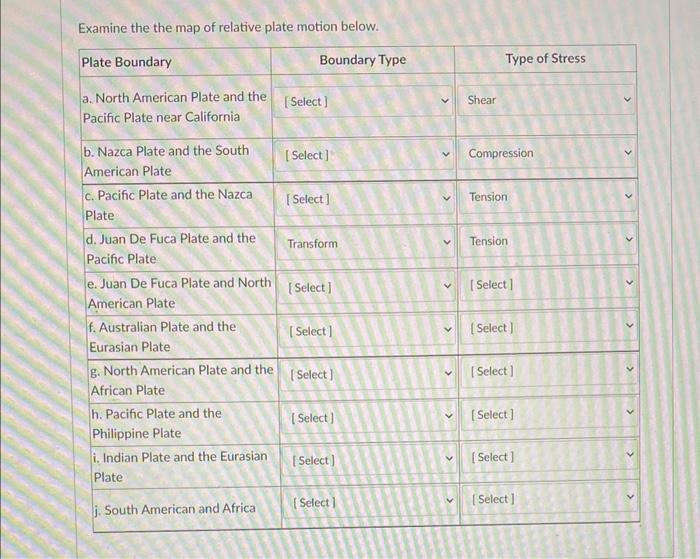 Examine the the map of relative plate motion below.

| Plate Boundary | Boundary Type | Type of Stress |
|---|---|---|
| a. North American Plate and the Pacific Plate near California | [ Select ] | Shear |
| b. Nazca Plate and the South American Plate | [ Select ] | Compression |
| c. Pacific Plate and the Nazca Plate | [ Select ] | Tension |
| d. Juan De Fuca Plate and the Pacific Plate | Transform | Tension |
| e. Juan De Fuca Plate and North American Plate | [ Select ] | [ Select ] |
| f. Australian Plate and the Eurasian Plate | [ Select ] | [ Select ] |
| g. North American Plate and the African Plate | [ Select ] | [ Select ] |
| h. Pacific Plate and the Philippine Plate | [ Select ] | [ Select ] |
| i. Indian Plate and the Eurasian Plate | [ Select ] | [ Select ] |
| j. South American and Africa | [ Select ] | [ Select ] |